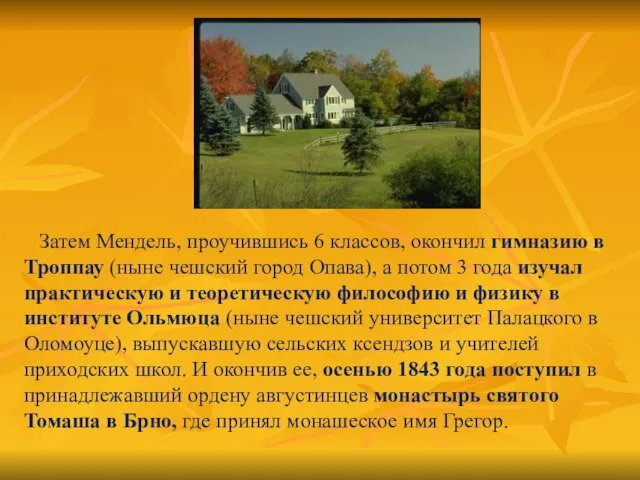 Затем Мендель, проучившись 6 классов, окончил гимназию в Троппау (ныне чешский город Опава), а потом 3 года изучал практическую и теоретическую философию и физику в институте Ольмюца (ныне чешский университет Палацкого в Оломоуце), выпускавшую сельских ксендзов и учителей приходских школ. И окончив ее, осенью 1843 года поступил в принадлежавший ордену августинцев монастырь святого Томаша в Брно, где принял монашеское имя Грегор.